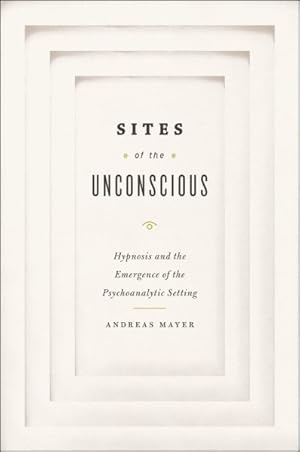 SITES

of the

UNCONSCIOUS

Hypnosis and the Emergence of the Psychoanalytic Setting

ANDREAS MAYER